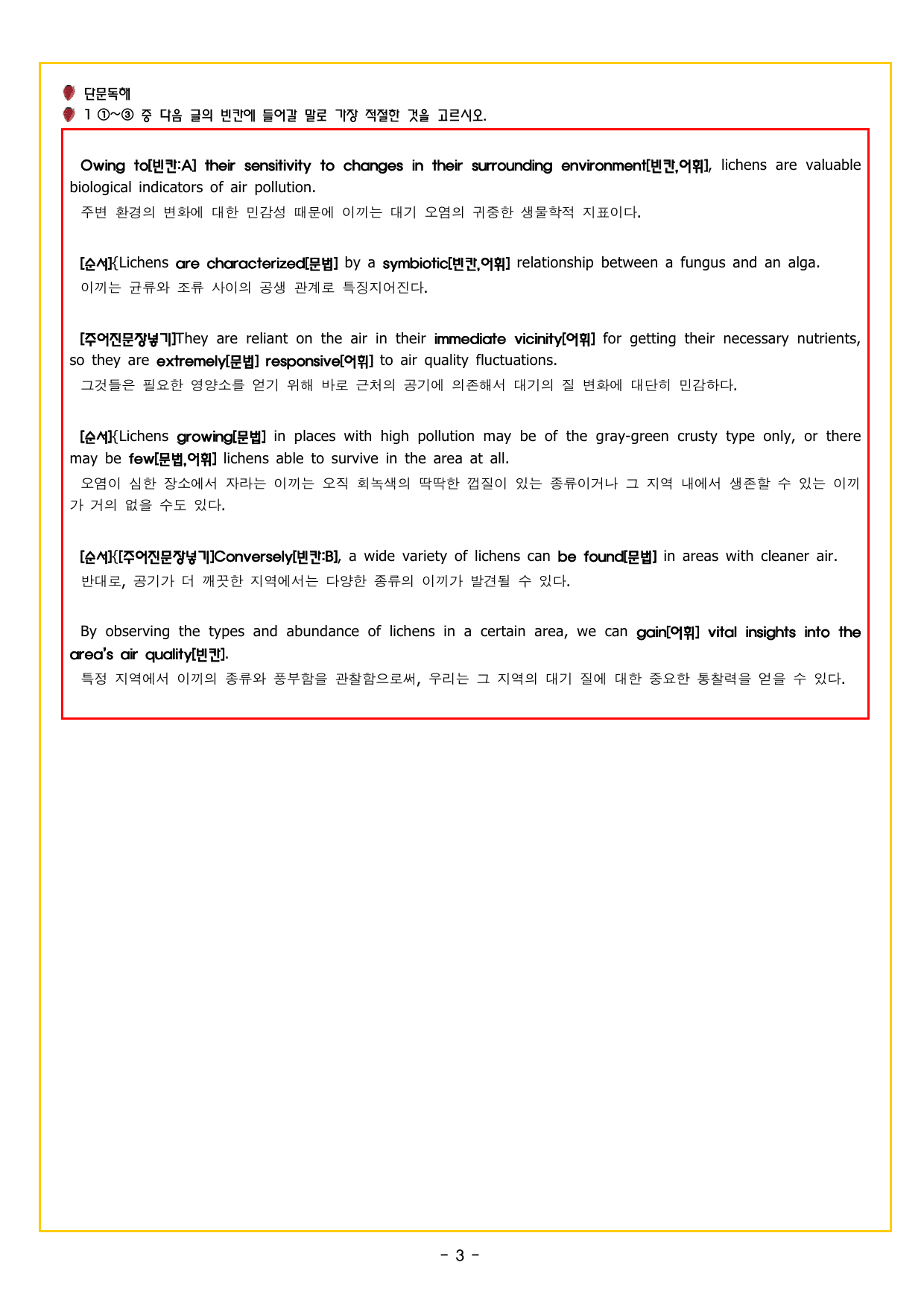 단문독해

1 ①~③ 중 다음 글의 빈칸에 들어갈 말로 가장 적절한 것을 고르시오.

Owing to[빈칸:A] their sensitivity to changes in their surrounding environment[빈칸,어휘], lichens are valuable biological indicators of air pollution.

주변 환경의 변화에 대한 민감성 때문에 이끼는 대기 오염의 귀중한 생물학적 지표이다.

[순서]{Lichens are characterized[문법] by a symbiotic[빈칸,어휘] relationship between a fungus and an alga.

이끼는 균류와 조류 사이의 공생 관계로 특징지어진다.

[주어진문장넣기]They are reliant on the air in their immediate vicinity[어휘] for getting their necessary nutrients, so they are extremely[문법] responsive[어휘] to air quality fluctuations.

그것들은 필요한 영양소를 얻기 위해 바로 근처의 공기에 의존해서 대기의 질 변화에 대단히 민감하다.

[순서]{Lichens growing[문법] in places with high pollution may be of the gray-green crusty type only, or there may be few[문법,어휘] lichens able to survive in the area at all.

오염이 심한 장소에서 자라는 이끼는 오직 회녹색의 딱딱한 껍질이 있는 종류이거나 그 지역 내에서 생존할 수 있는 이끼가 거의 없을 수도 있다.

[순서]{[주어진문장넣기]Conversely[빈칸:B], a wide variety of lichens can be found[문법] in areas with cleaner air.

반대로, 공기가 더 깨끗한 지역에서는 다양한 종류의 이끼가 발견될 수 있다.

By observing the types and abundance of lichens in a certain area, we can gain[어휘] vital insights into the area's air quality[빈칸].

특정 지역에서 이끼의 종류와 풍부함을 관찰함으로써, 우리는 그 지역의 대기 질에 대한 중요한 통찰력을 얻을 수 있다.

- 3 -